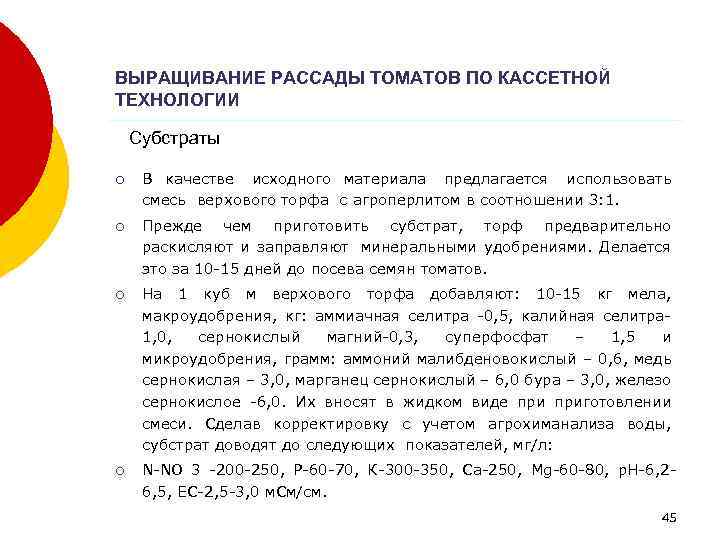 ВЫРАЩИВАНИЕ РАССАДЫ ТОМАТОВ ПО КАССЕТНОЙ ТЕХНОЛОГИИ

Субстраты

○ В качестве исходного материала предлагается использовать смесь верхового торфа с агроперлитом в соотношении 3:1.

○ Прежде чем приготовить субстрат, торф предварительно раскисляют и заправляют минеральными удобрениями. Делается это за 10-15 дней до посева семян томатов.

○ На 1 куб м верхового торфа добавляют: 10-15 кг мела, макроудобрения, кг: аммиачная селитра -0,5, калийная селитра-1,0, сернокислый магний-0,3, суперфосфат – 1,5 и микроудобрения, грамм: аммоний малибденовокислый – 0,6, медь сернокислая – 3,0, марганец сернокислый – 6,0 бура – 3,0, железо сернокислое -6,0. Их вносят в жидком виде при приготовлении смеси. Сделав корректировку с учетом агрохиманализа воды, субстрат доводят до следующих показателей, мг/л:

○ N-NO 3 -200-250, P-60-70, K-300-350, Ca-250, Mg-60-80, pH-6,2-6,5, EC-2,5-3,0 мСм/см.

45